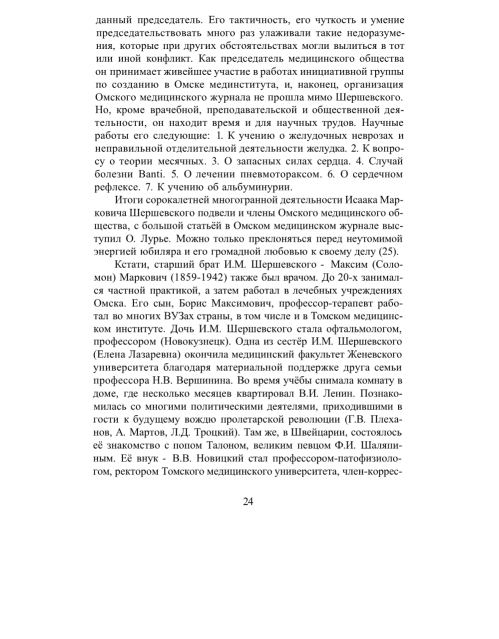 данный председатель. Его тактичность, его чуткость и умение председательствовать много раз улаживали такие недоразумения, которые при других обстоятельствах могли вылиться в тот или иной конфликт. Как председатель медицинского общества он принимает живейшее участие в работах инициативной группы по созданию в Омске мединститута, и, наконец, организация Омского медицинского журнала не прошла мимо Шершевского. Но, кроме врачебной, преподавательской и общественной деятельности, он находит время и для научных трудов. Научные работы его следующие: 1. К учению о желудочных неврозах и неправильной отделительной деятельности желудка. 2. К вопросу о теории месячных. 3. О запасных силах сердца. 4. Случай болезни Banti. 5. О лечении пневмотораксом. 6. О сердечном рефлексе. 7. К учению об альбуминурии.

Итоги сорокалетней многогранной деятельности Исаака Марковича Шершевского подвели и члены Омского медицинского общества, с большой статьёй в Омском медицинском журнале выступил О. Лурье. Можно только преклоняться перед неутомимой энергией юбиляра и его громадной любовью к своему делу (25).

Кстати, старший брат И.М. Шершевского - Максим (Соломон) Маркович (1859-1942) также был врачом. До 20-х занимался частной практикой, а затем работал в лечебных учреждениях Омска. Его сын, Борис Максимович, профессор-терапевт работал во многих ВУЗах страны, в том числе и в Томском медицинском институте. Дочь И.М. Шершевского стала офтальмологом, профессором (Новокузнецк). Одна из сестёр И.М. Шершевского (Елена Лазаревна) окончила медицинский факультет Женевского университета благодаря материальной поддержке друга семьи профессора Н.В. Вершинина. Во время учёбы снимала комнату в доме, где несколько месяцев квартировал В.И. Ленин. Познакомилась со многими политическими деятелями, приходившими в гости к будущему вождю пролетарской революции (Г.В. Плеханов, А. Мартов, Л.Д. Троцкий). Там же, в Швейцарии, состоялось её знакомство с попом Талоном, великим певцом Ф.И. Шаляпиным. Её внук - В.В. Новицкий стал профессором-патофизиологом, ректором Томского медицинского университета, член-коррес-

24